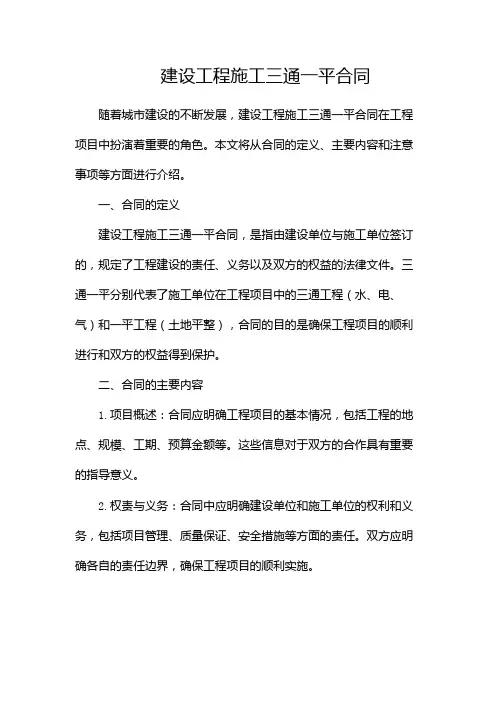 建设工程施工三通一平合同

随着城市建设的不断发展，建设工程施工三通一平合同在工程项目中扮演着重要的角色。本文将从合同的定义、主要内容和注意事项等方面进行介绍。

一、合同的定义

建设工程施工三通一平合同，是指由建设单位与施工单位签订的，规定了工程建设的责任、义务以及双方的权益的法律文件。三通一平分别代表了施工单位在工程项目中的三通工程（水、电、气）和一平工程（土地平整），合同的目的是确保工程项目的顺利进行和双方的权益得到保护。

二、合同的主要内容

1. 项目概述：合同应明确工程项目的基本情况，包括工程的地点、规模、工期、预算金额等。这些信息对于双方的合作具有重要的指导意义。

2. 权责与义务：合同中应明确建设单位和施工单位的权利和义务，包括项目管理、质量保证、安全措施等方面的责任。双方应明确各自的责任边界，确保工程项目的顺利实施。